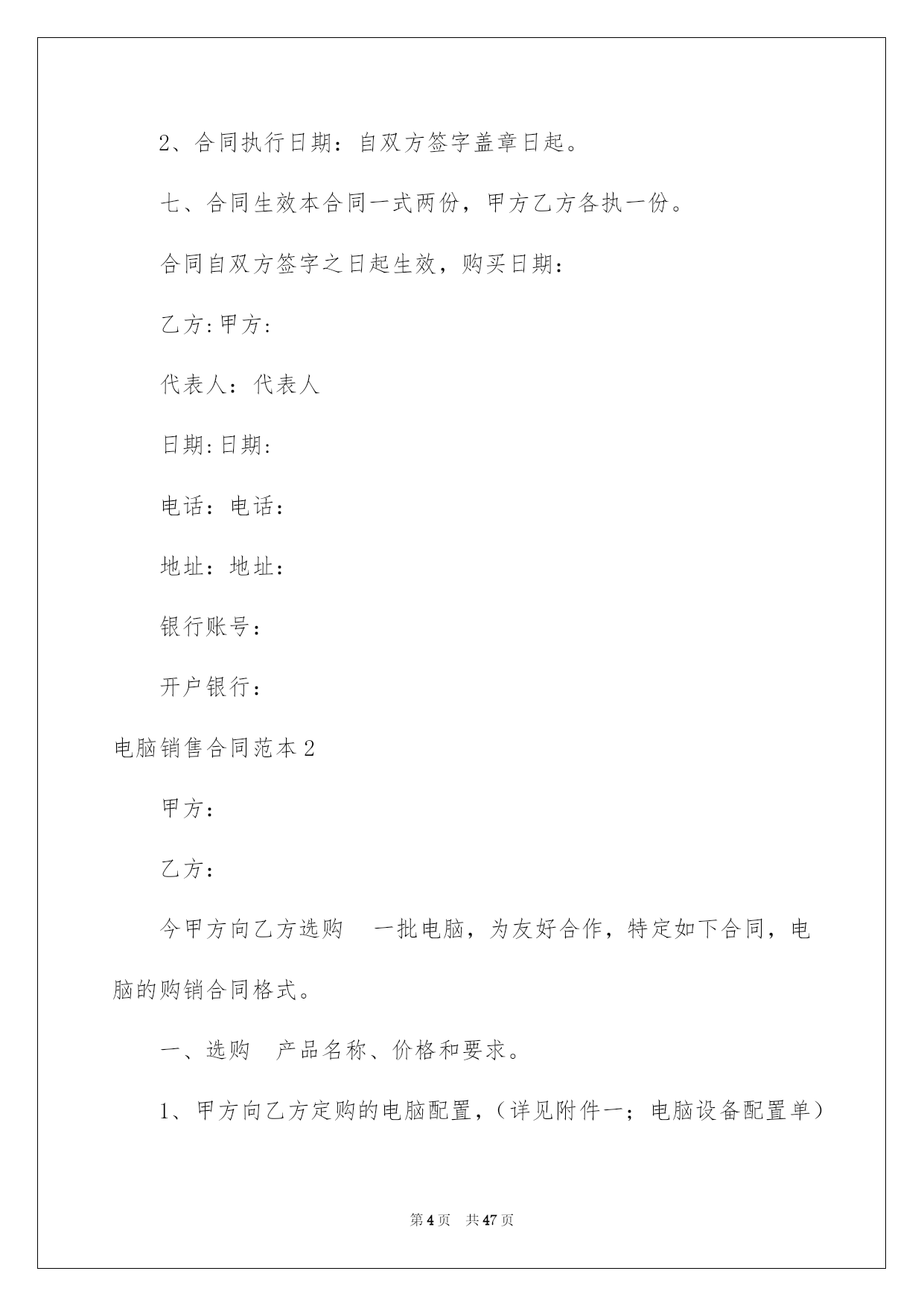 2、合同执行日期：自双方签字盖章日起。

七、合同生效本合同一式两份，甲方乙方各执一份。

合同自双方签字之日起生效，购买日期：

乙方:甲方:

代表人：代表人

日期:日期:

电话：电话：

地址：地址：

银行账号：

开户银行：

电脑销售合同范本2

甲方：

乙方：

今甲方向乙方选购　一批电脑，为友好合作，特定如下合同，电脑的购销合同格式。

一、选购　产品名称、价格和要求。

1、甲方向乙方定购的电脑配置，（详见附件一；电脑设备配置单）

第4页　共47页